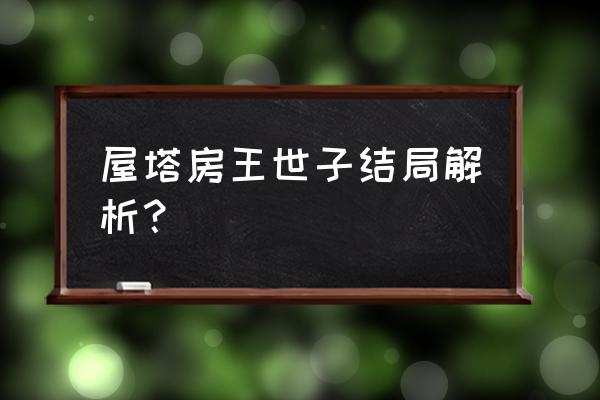 屋塔房王世子结局解析？